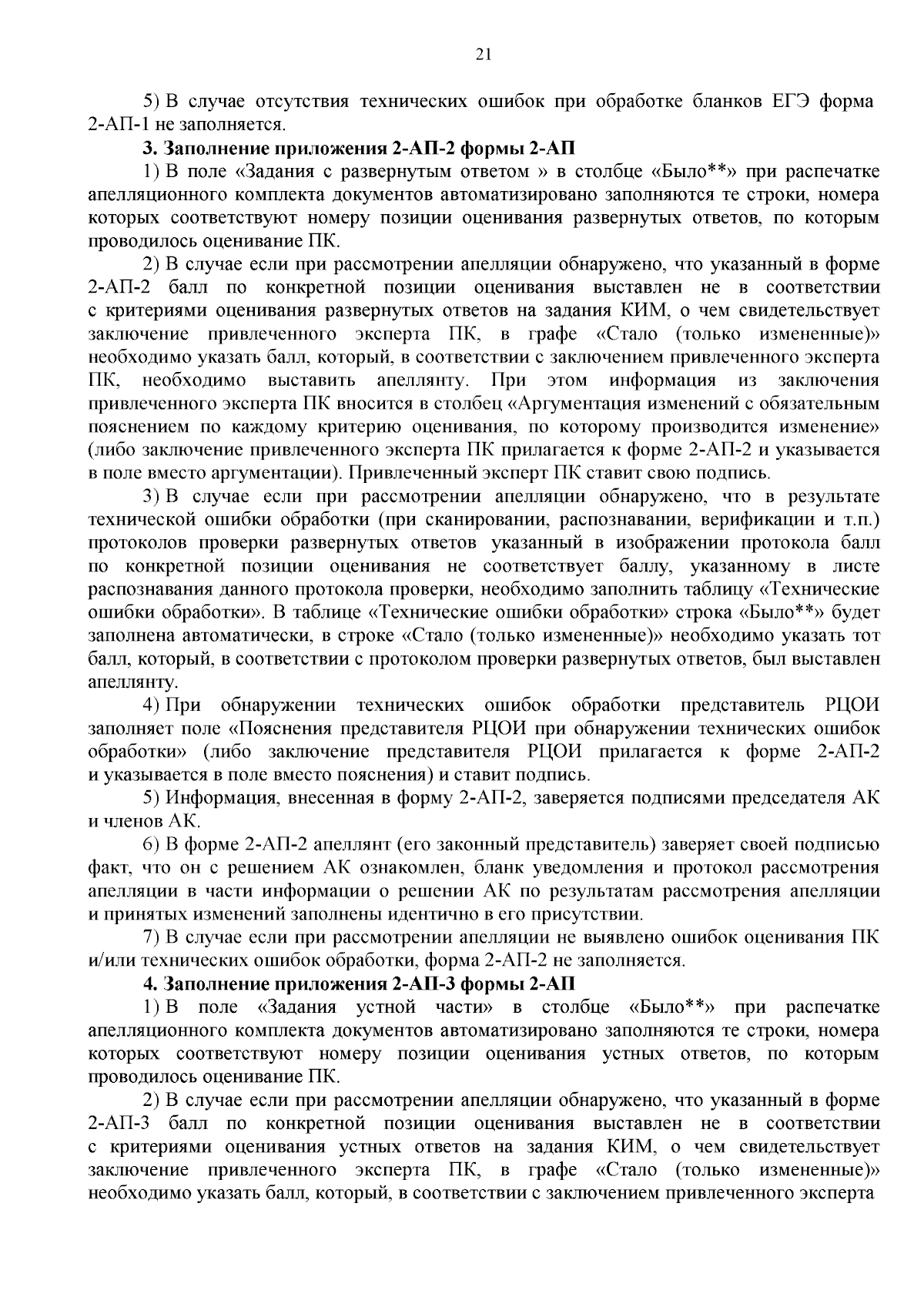 21

5) В случае отсутствия технических ошибок при обработке бланков ЕГЭ форма 2-АП-1 не заполняется.

3. Заполнение приложения 2-АП-2 формы 2-АП

1) В поле «Задания с развернутым ответом » в столбце «Было**» при распечатке апелляционного комплекта документов автоматизировано заполняются те строки, номера которых соответствуют номеру позиции оценивания развернутых ответов, по которым проводилось оценивание ПК.

2) В случае если при рассмотрении апелляции обнаружено, что указанный в форме 2-АП-2 балл по конкретной позиции оценивания выставлен не в соответствии с критериями оценивания развернутых ответов на задания КИМ, о чем свидетельствует заключение привлеченного эксперта ПК, в графе «Стало (только измененные)» необходимо указать балл, который, в соответствии с заключением привлеченного эксперта ПК, необходимо выставить апеллянту. При этом информация из заключения привлеченного эксперта ПК вносится в столбец «Аргументация изменений с обязательным пояснением по каждому критерию оценивания, по которому производится изменение» (либо заключение привлеченного эксперта ПК прилагается к форме 2-АП-2 и указывается в поле вместо аргументации). Привлеченный эксперт ПК ставит свою подпись.

3) В случае если при рассмотрении апелляции обнаружено, что в результате технической ошибки обработки (при сканировании, распознавании, верификации и т.п.) протоколов проверки развернутых ответов указанный в изображении протокола балл по конкретной позиции оценивания не соответствует баллу, указанному в листе распознавания данного протокола проверки, необходимо заполнить таблицу «Технические ошибки обработки». В таблице «Технические ошибки обработки» строка «Было**» будет заполнена автоматически, в строке «Стало (только измененные)» необходимо указать тот балл, который, в соответствии с протоколом проверки развернутых ответов, был выставлен апеллянту.

4) При обнаружении технических ошибок обработки представитель РЦОИ заполняет поле «Пояснения представителя РЦОИ при обнаружении технических ошибок обработки» (либо заключение представителя РЦОИ прилагается к форме 2-АП-2 и указывается в поле вместо пояснения) и ставит подпись.

5) Информация, внесенная в форму 2-АП-2, заверяется подписями председателя АК и членов АК.

6) В форме 2-АП-2 апеллянт (его законный представитель) заверяет своей подписью факт, что он с решением АК ознакомлен, бланк уведомления и протокол рассмотрения апелляции в части информации о решении АК по результатам рассмотрения апелляции и принятых изменений заполнены идентично в его присутствии.

7) В случае если при рассмотрении апелляции не выявлено ошибок оценивания ПК и/или технических ошибок обработки, форма 2-АП-2 не заполняется.

4. Заполнение приложения 2-АП-3 формы 2-АП

1) В поле «Задания устной части» в столбце «Было**» при распечатке апелляционного комплекта документов автоматизировано заполняются те строки, номера которых соответствуют номеру позиции оценивания устных ответов, по которым проводилось оценивание ПК.

2) В случае если при рассмотрении апелляции обнаружено, что указанный в форме 2-АП-3 балл по конкретной позиции оценивания выставлен не в соответствии с критериями оценивания устных ответов на задания КИМ, о чем свидетельствует заключение привлеченного эксперта ПК, в графе «Стало (только измененные)» необходимо указать балл, который, в соответствии с заключением привлеченного эксперта